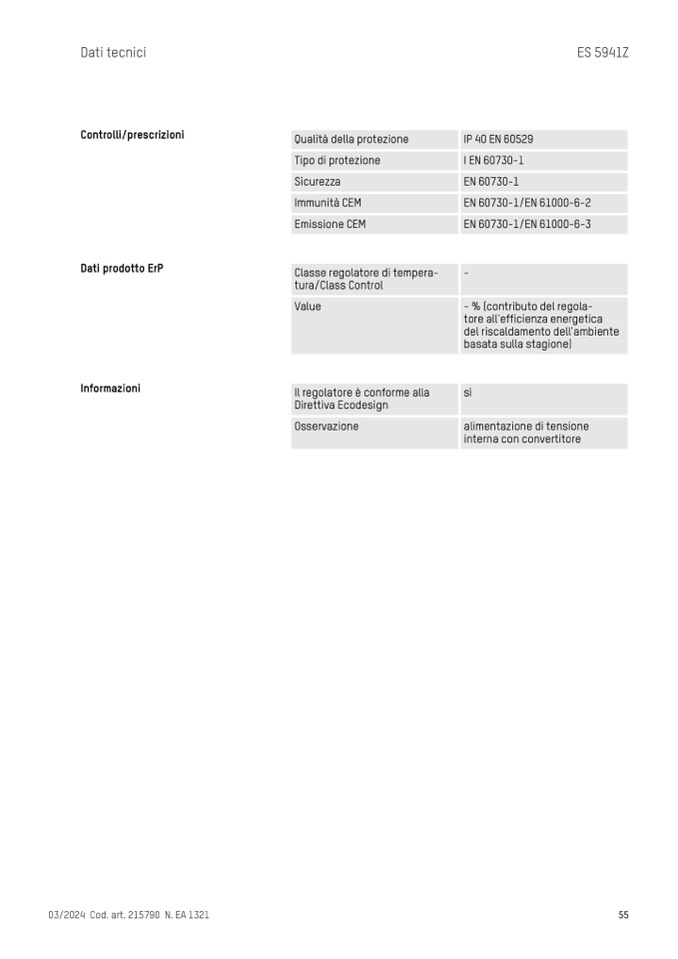 Dati tecnici

ES 5941Z

Controlli/prescrizioni

| Qualità della protezione | IP 40 EN 60529 |
|---|---|
| Tipo di protezione | I EN 60730-1 |
| Sicurezza | EN 60730-1 |
| Immunità CEM | EN 60730-1/EN 61000-6-2 |
| Emissione CEM | EN 60730-1/EN 61000-6-3 |

Dati prodotto ErP

| Classe regolatore di temperatura/Class Control | - |
|---|---|
| Value | - % (contributo del regolatore all'efficienza energetica del riscaldamento dell'ambiente basata sulla stagione) |

Informazioni

| Il regolatore è conforme alla Direttiva Ecodesign | sì |
|---|---|
| Osservazione | alimentazione di tensione interna con convertitore |

03/2024 Cod. art. 215790 N. EA 1321

55